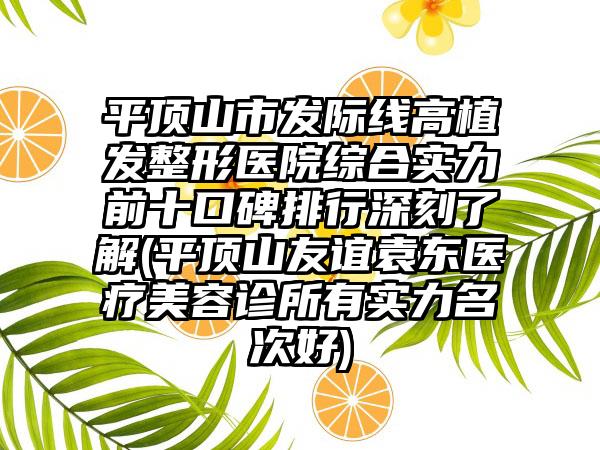 平顶山市发际线高植发整形医院综合实力前十口碑排行深刻了解(平顶山友谊袁东医疗美容诊所有实力名次好)